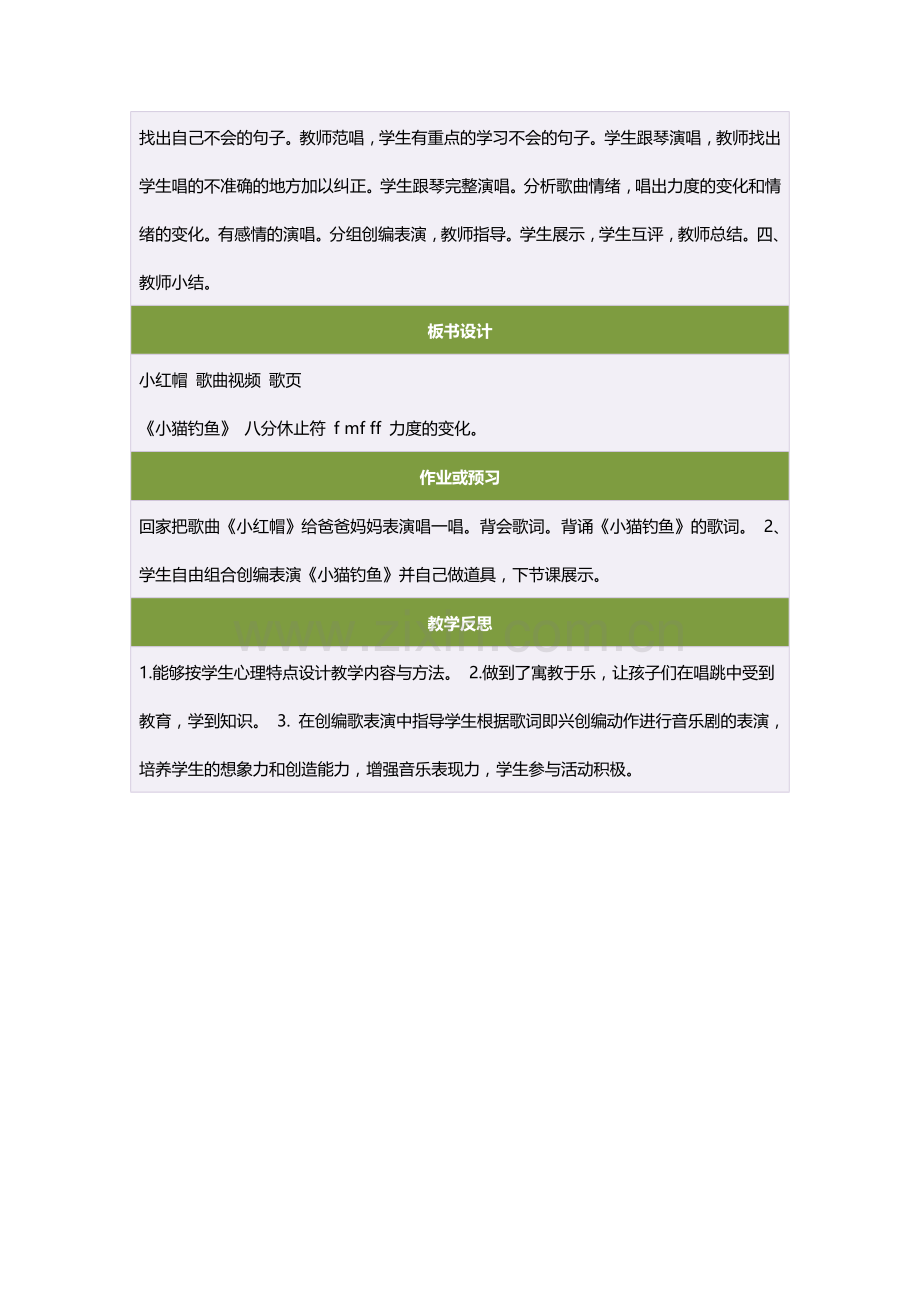 找出自己不会的句子。教师范唱，学生有重点的学习不会的句子。学生跟琴演唱，教师找出学生唱的不准确的地方加以纠正。学生跟琴完整演唱。分析歌曲情绪，唱出力度的变化和情绪的变化。有感情的演唱。分组创编表演，教师指导。学生展示，学生互评，教师总结。四、教师小结。

板书设计

小红帽 歌曲视频 歌页

《小猫钓鱼》 八分休止符 f mf ff 力度的变化。

作业或预习

回家把歌曲《小红帽》给爸爸妈妈表演唱一唱。背会歌词。背诵《小猫钓鱼》的歌词。 2、学生自由组合创编表演《小猫钓鱼》并自己做道具，下节课展示。

教学反思

www.zixin.com.cn

1.能够按学生心理特点设计教学内容与方法。 2.做到了寓教于乐，让孩子们在唱跳中受到教育，学到知识。 3. 在创编歌表演中指导学生根据歌词即兴创编动作进行音乐剧的表演，培养学生的想象力和创造能力，增强音乐表现力，学生参与活动积极。